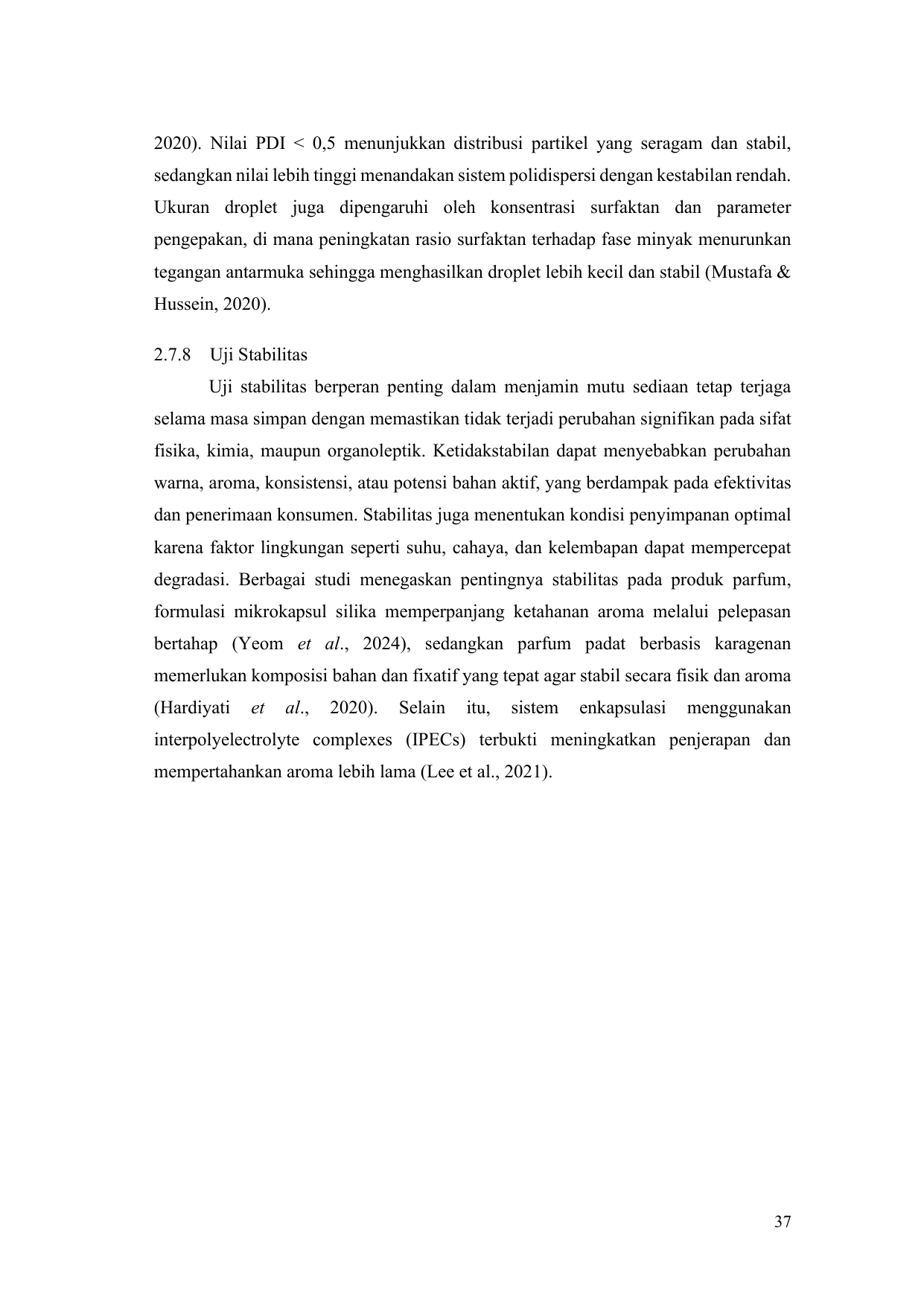 2020). Nilai PDI < 0,5 menunjukkan distribusi partikel yang seragam dan stabil, sedangkan nilai lebih tinggi menandakan sistem polidispersi dengan kestabilan rendah. Ukuran droplet juga dipengaruhi oleh konsentrasi surfaktan dan parameter pengepakan, di mana peningkatan rasio surfaktan terhadap fase minyak menurunkan tegangan antarmuka sehingga menghasilkan droplet lebih kecil dan stabil (Mustafa & Hussein, 2020).

2.7.8 Uji Stabilitas

Uji stabilitas berperan penting dalam menjamin mutu sediaan tetap terjaga selama masa simpan dengan memastikan tidak terjadi perubahan signifikan pada sifat fisika, kimia, maupun organoleptik. Ketidakstabilan dapat menyebabkan perubahan warna, aroma, konsistensi, atau potensi bahan aktif, yang berdampak pada efektivitas dan penerimaan konsumen. Stabilitas juga menentukan kondisi penyimpanan optimal karena faktor lingkungan seperti suhu, cahaya, dan kelembapan dapat mempercepat degradasi. Berbagai studi menegaskan pentingnya stabilitas pada produk parfum, formulasi mikrokapsul silika memperpanjang ketahanan aroma melalui pelepasan bertahap (Yeom et al., 2024), sedangkan parfum padat berbasis karagenan memerlukan komposisi bahan dan fixatif yang tepat agar stabil secara fisik dan aroma (Hardiyati et al., 2020). Selain itu, sistem enkapsulasi menggunakan interpolyelectrolyte complexes (IPECs) terbukti meningkatkan penjerapan dan mempertahankan aroma lebih lama (Lee et al., 2021).

37